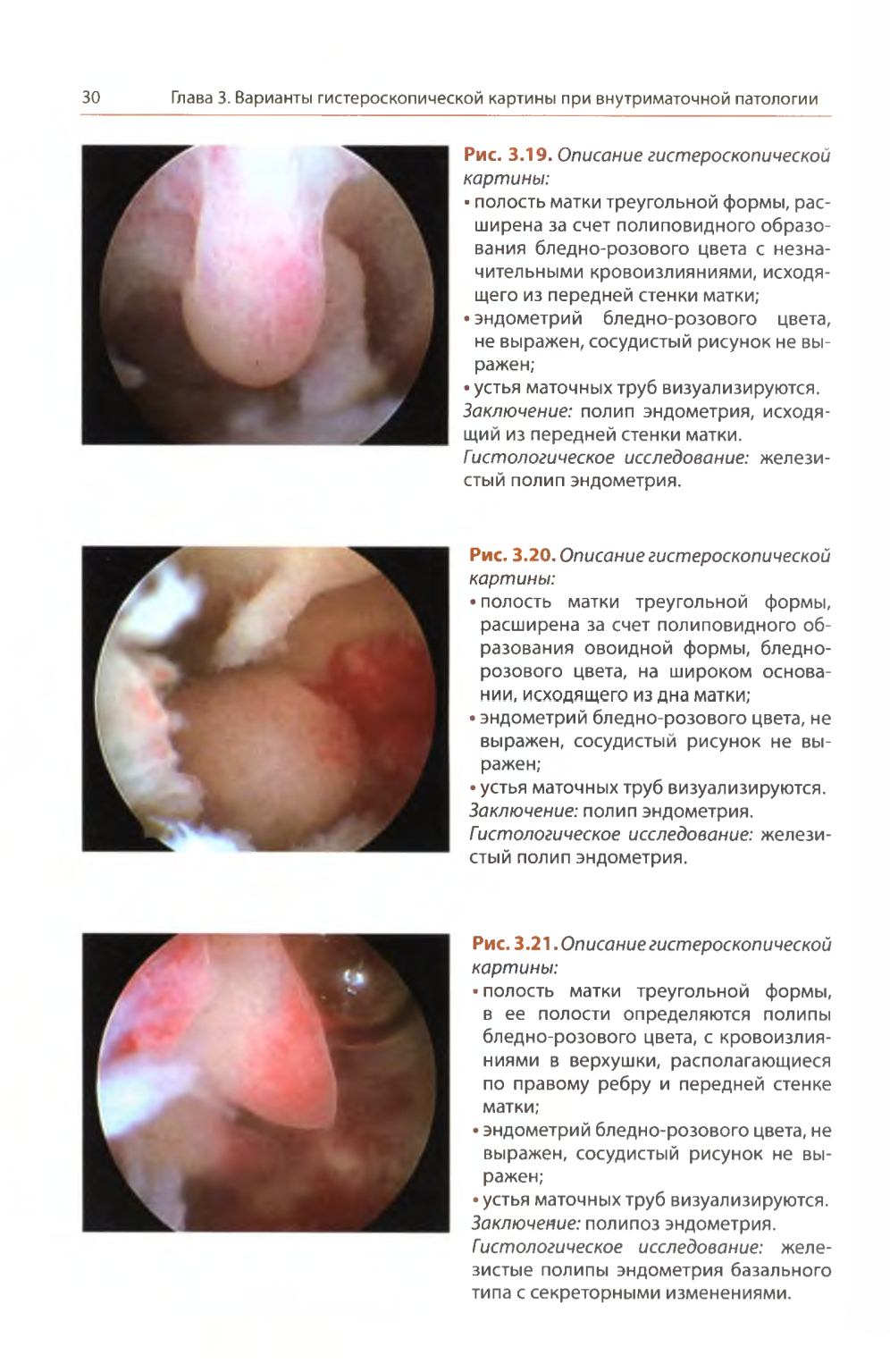 30 Глава 3. Варианты гистероскопической картины при внутриматочной патологии

Рис. 3.19. Описание гистероскопической картины:
• полость матки треугольной формы, расширена за счет полиповидного образования бледно-розового цвета с незначительными кровоизлияниями, исходящего из передней стенки матки;
• эндометрий бледно-розового цвета, не выражен, сосудистый рисунок не выражен;
• устья маточных труб визуализируются.
Заключение: полип эндометрия, исходящий из передней стенки матки.
Гистологическое исследование: железистый полип эндометрия.

Рис. 3.20. Описание гистероскопической картины:
• полость матки треугольной формы, расширена за счет полиповидного образования овоидной формы, бледно-розового цвета, на широком основании, исходящего из дна матки;
• эндометрий бледно-розового цвета, не выражен, сосудистый рисунок не выражен;
• устья маточных труб визуализируются.
Заключение: полип эндометрия.
Гистологическое исследование: железистый полип эндометрия.

Рис. 3.21. Описание гистероскопической картины:
• полость матки треугольной формы, в ее полости определяются полипы бледно-розового цвета, с кровоизлияниями в верхушки, располагающиеся по правому ребру и передней стенке матки;
• эндометрий бледно-розового цвета, не выражен, сосудистый рисунок не выражен;
• устья маточных труб визуализируются.
Заключение: полипоз эндометрия.
Гистологическое исследование: железистые полипы эндометрия базального типа с секреторными изменениями.